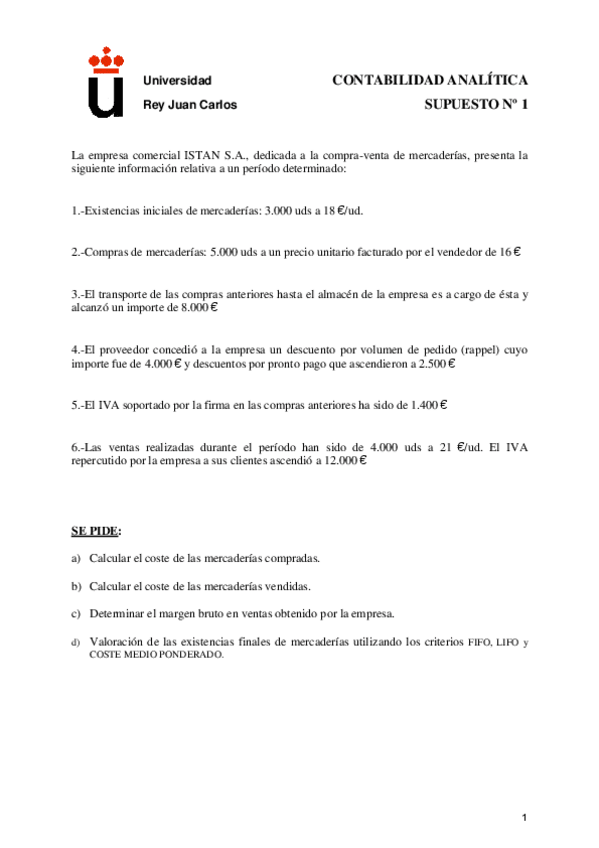 Universidad
Rey Juan Carlos

CONTABILIDAD ANALÍTICA
SUPUESTO Nº 1

La empresa comercial ISTAN S.A., dedicada a la compra-venta de mercaderías, presenta la siguiente información relativa a un período determinado:

1.-Existencias iniciales de mercaderías: 3.000 uds a 18 €/ud.

2.-Compras de mercaderías: 5.000 uds a un precio unitario facturado por el vendedor de 16 €

3.-El transporte de las compras anteriores hasta el almacén de la empresa es a cargo de ésta y alcanzó un importe de 8.000 €

4.-El proveedor concedió a la empresa un descuento por volumen de pedido (rappel) cuyo importe fue de 4.000 € y descuentos por pronto pago que ascendieron a 2.500 €

5.-El IVA soportado por la firma en las compras anteriores ha sido de 1.400 €

6.-Las ventas realizadas durante el período han sido de 4.000 uds a 21 €/ud. El IVA repercutido por la empresa a sus clientes ascendió a 12.000 €

SE PIDE:

a) Calcular el coste de las mercaderías compradas.

b) Calcular el coste de las mercaderías vendidas.

c) Determinar el margen bruto en ventas obtenido por la empresa.

d) Valoración de las existencias finales de mercaderías utilizando los criterios FIFO, LIFO y COSTE MEDIO PONDERADO.

1